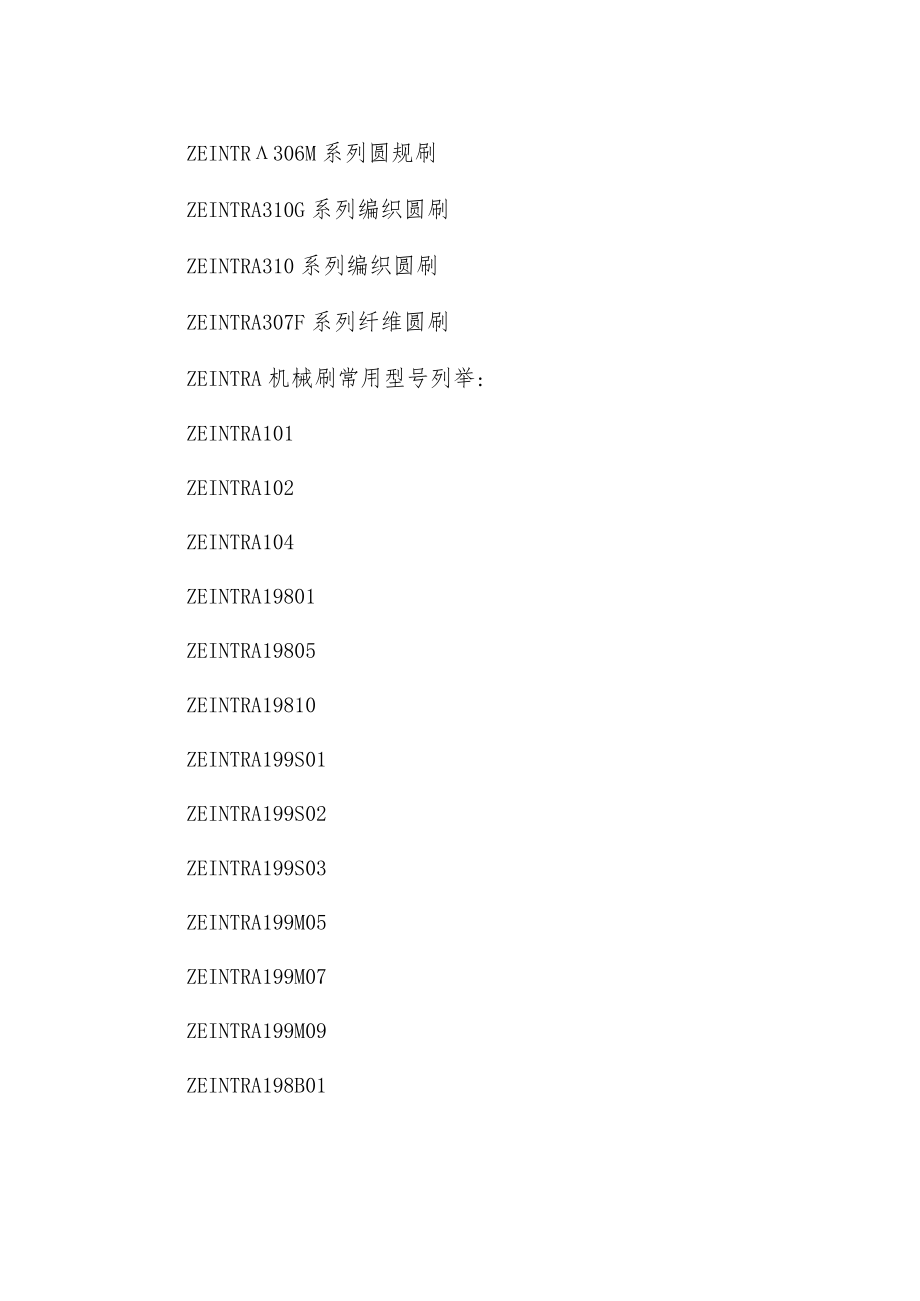 ZEINTRΛ306M 系列圆规刷

ZEINTRA310G 系列编织圆刷

ZEINTRA310 系列编织圆刷

ZEINTRA307F 系列纤维圆刷

ZEINTRA 机械刷常用型号列举:

ZEINTRA101

ZEINTRA102

ZEINTRA104

ZEINTRA19801

ZEINTRA19805

ZEINTRA19810

ZEINTRA199S01

ZEINTRA199S02

ZEINTRA199S03

ZEINTRA199M05

ZEINTRA199M07

ZEINTRA199M09

ZEINTRA198B01